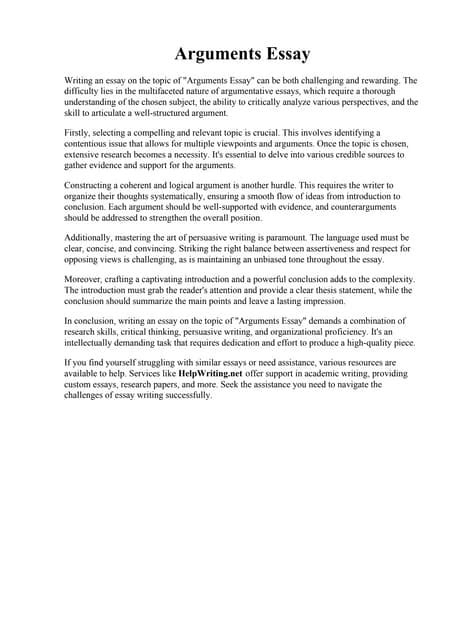 Arguments Essay

Writing an essay on the topic of "Arguments Essay" can be both challenging and rewarding. The difficulty lies in the multifaceted nature of argumentative essays, which require a thorough understanding of the chosen subject, the ability to critically analyze various perspectives, and the skill to articulate a well-structured argument.

Firstly, selecting a compelling and relevant topic is crucial. This involves identifying a contentious issue that allows for multiple viewpoints and arguments. Once the topic is chosen, extensive research becomes a necessity. It's essential to delve into various credible sources to gather evidence and support for the arguments.

Constructing a coherent and logical argument is another hurdle. This requires the writer to organize their thoughts systematically, ensuring a smooth flow of ideas from introduction to conclusion. Each argument should be well-supported with evidence, and counterarguments should be addressed to strengthen the overall position.

Additionally, mastering the art of persuasive writing is paramount. The language used must be clear, concise, and convincing. Striking the right balance between assertiveness and respect for opposing views is challenging, as is maintaining an unbiased tone throughout the essay.

Moreover, crafting a captivating introduction and a powerful conclusion adds to the complexity. The introduction must grab the reader's attention and provide a clear thesis statement, while the conclusion should summarize the main points and leave a lasting impression.

In conclusion, writing an essay on the topic of "Arguments Essay" demands a combination of research skills, critical thinking, persuasive writing, and organizational proficiency. It's an intellectually demanding task that requires dedication and effort to produce a high-quality piece.

If you find yourself struggling with similar essays or need assistance, various resources are available to help. Services like HelpWriting.net offer support in academic writing, providing custom essays, research papers, and more. Seek the assistance you need to navigate the challenges of essay writing successfully.